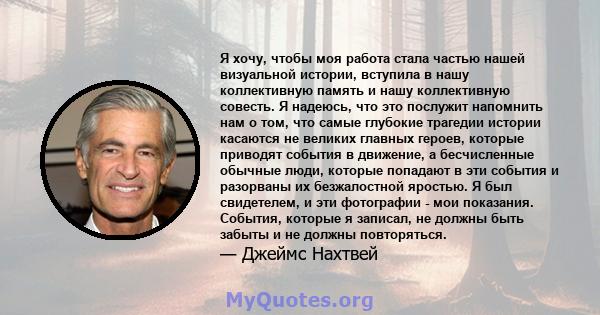 Я хочу, чтобы моя работа стала частью нашей визуальной истории, вступила в нашу коллективную память и нашу коллективную совесть. Я надеюсь, что это послужит напомнить нам о том, что самые глубокие трагедии истории касаются не великих главных героев, которые приводят события в движение, а бесчисленные обычные люди, которые попадают в эти события и разорваны их безжалостной яростью. Я был свидетелем, и эти фотографии - мои показания. События, которые я записал, не должны быть забыты и не должны повторяться.

— Джеймс Нахтвей

MyQuotes.org